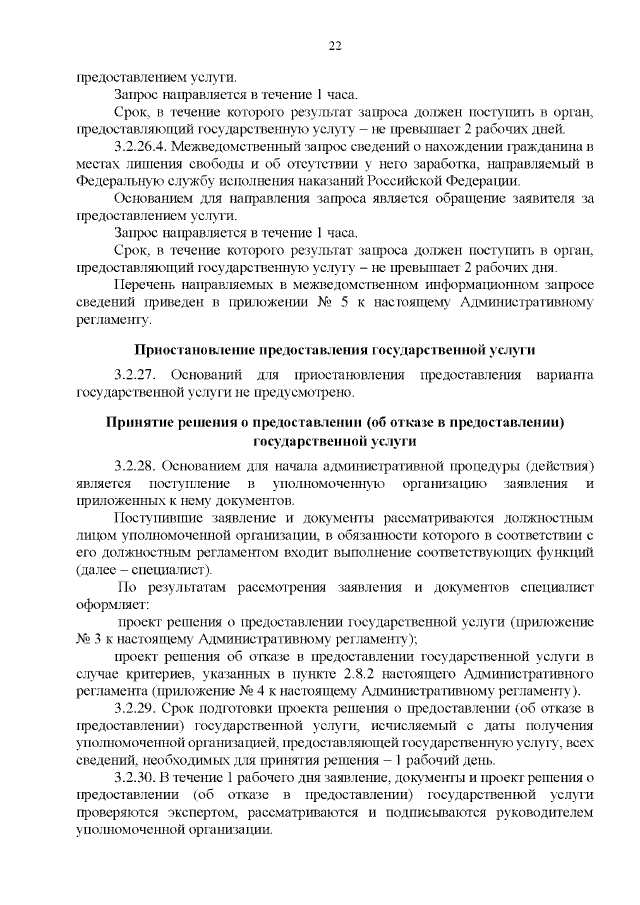 22

предоставлением услуги.

Запрос направляется в течение 1 часа.

Срок, в течение которого результат запроса должен поступить в орган, предоставляющий государственную услугу – не превышает 2 рабочих дней.

3.2.26.4. Межведомственный запрос сведений о нахождении гражданина в местах лишения свободы и об отсутствии у него заработка, направляемый в Федеральную службу исполнения наказаний Российской Федерации.

Основанием для направления запроса является обращение заявителя за предоставлением услуги.

Запрос направляется в течение 1 часа.

Срок, в течение которого результат запроса должен поступить в орган, предоставляющий государственную услугу – не превышает 2 рабочих дня.

Перечень направляемых в межведомственном информационном запросе сведений приведен в приложении № 5 к настоящему Административному регламенту.

Приостановление предоставления государственной услуги

3.2.27. Оснований для приостановления предоставления варианта государственной услуги не предусмотрено.

Принятие решения о предоставлении (об отказе в предоставлении) государственной услуги

3.2.28. Основанием для начала административной процедуры (действия) является поступление в уполномоченную организацию заявления и приложенных к нему документов.

Поступившие заявление и документы рассматриваются должностным лицом уполномоченной организации, в обязанности которого в соответствии с его должностным регламентом входит выполнение соответствующих функций (далее – специалист).

По результатам рассмотрения заявления и документов специалист оформляет:

проект решения о предоставлении государственной услуги (приложение № 3 к настоящему Административному регламенту);

проект решения об отказе в предоставлении государственной услуги в случае критериев, указанных в пункте 2.8.2 настоящего Административного регламента (приложение № 4 к настоящему Административному регламенту).

3.2.29. Срок подготовки проекта решения о предоставлении (об отказе в предоставлении) государственной услуги, исчисляемый с даты получения уполномоченной организацией, предоставляющей государственную услугу, всех сведений, необходимых для принятия решения – 1 рабочий день.

3.2.30. В течение 1 рабочего дня заявление, документы и проект решения о предоставлении (об отказе в предоставлении) государственной услуги проверяются экспертом, рассматриваются и подписываются руководителем уполномоченной организации.